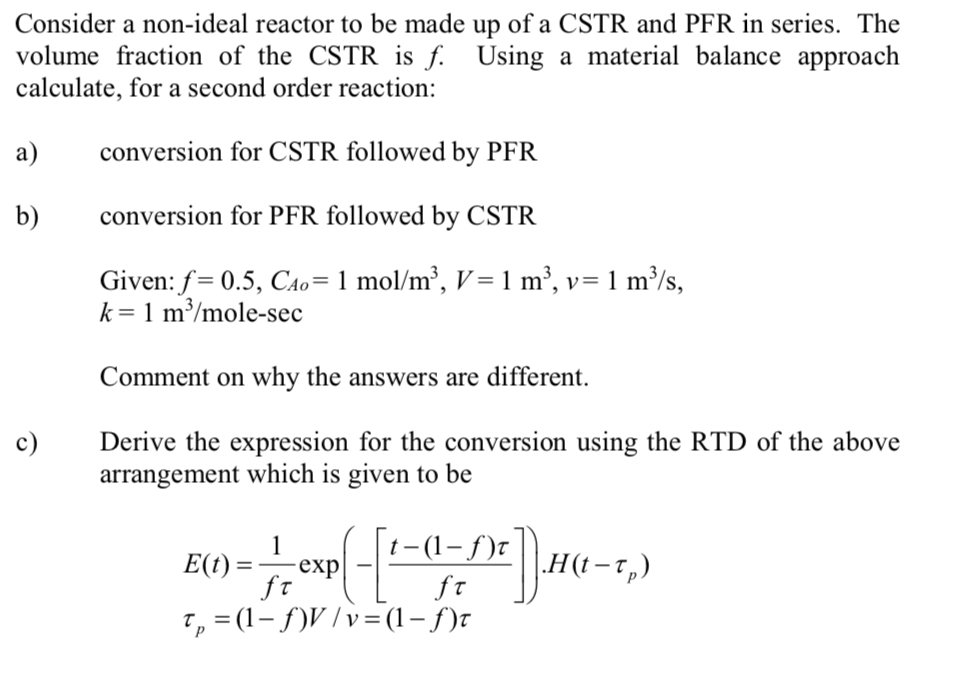 Consider a non-ideal reactor to be made up of a CSTR and PFR in series. The volume fraction of the CSTR is $f$. Using a material balance approach calculate, for a second order reaction:

a) conversion for CSTR followed by PFR

b) conversion for PFR followed by CSTR

Given: $f = 0.5$, $C_{Ao} = 1$ mol/m$^3$, $V = 1$ m$^3$, $v = 1$ m$^3$/s, $k = 1$ m$^3$/mole-sec

Comment on why the answers are different.

c) Derive the expression for the conversion using the RTD of the above arrangement which is given to be

$E(t) = \frac{1}{f\tau}\exp\left(-\left[\frac{t-(1-f)\tau}{f\tau}\right]\right).H(t-\tau_p)$
$\tau_p = (1-f)V/v = (1-f)\tau$